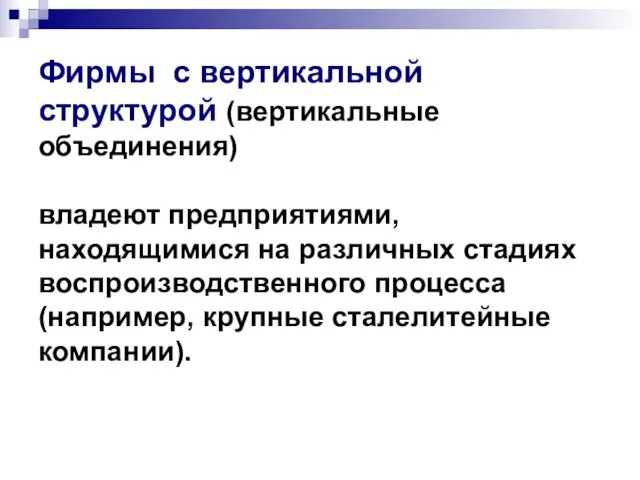 Фирмы с вертикальной структурой (вертикальные объединения)

владеют предприятиями, находящимися на различных стадиях воспроизводственного процесса (например, крупные сталелитейные компании).